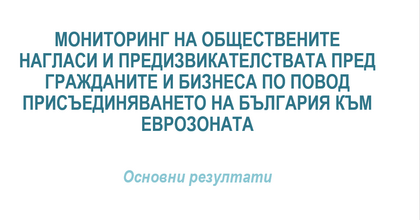 МОНИТОРИНГ НА ОБЩЕСТВЕНИТЕ НАГЛАСИ И ПРЕДИЗВИКАТЕЛСТВАТА ПРЕД ГРАЖДАНИТЕ И БИЗНЕСА ПО ПОВОД ПРИСЪЕДИНЯВАНЕТО НА БЪЛГАРИЯ КЪМ ЕВРОЗОНАТА

Основни резултати